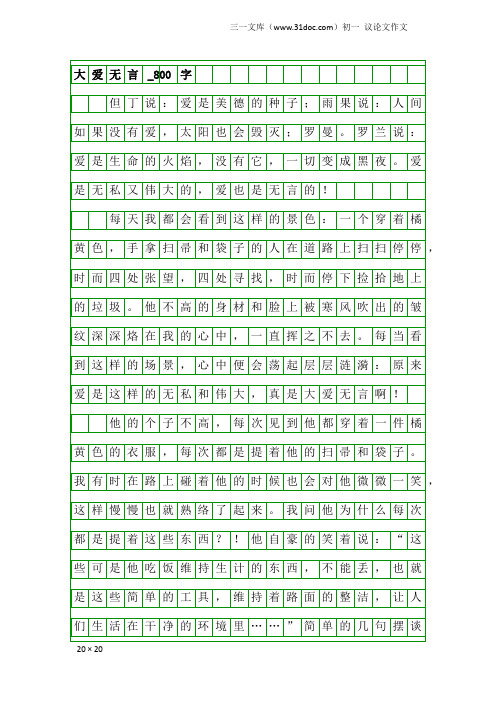 三一文库（www.31doc.com）初一 议论文作文

大爱无言_800字

但丁说：爱是美德的种子；雨果说：人间如果没有爱，太阳也会毁灭；罗曼。罗兰说：爱是生命的火焰，没有它，一切变成黑夜。爱是无私又伟大的，爱也是无言的！

每天我都会看到这样的景色：一个穿着橘黄色，手拿扫帚和袋子的人在道路上扫扫停停，时而四处张望，四处寻找，时而停下捡拾地上的垃圾。他不高的身材和脸上被寒风吹出的皱纹深深烙在我的心中，一直挥之不去。每当看到这样的场景，心中便会荡起层层涟漪：原来爱是这样的无私和伟大，真是大爱无言啊！

他的个子不高，每次见到他都穿着一件橘黄色的衣服，每次都是提着他的扫帚和袋子。我有时在路上碰着他的时候也会对他微微一笑，这样慢慢也就熟络了起来。我问他为什么每次都是提着这些东西？！他自豪的笑着说：“这些可是他吃饭维持生计的东西，不能丢，也就是这些简单的工具，维持着路面的整洁，让人们生活在干净的环境里……”简单的几句摆谈

20×20